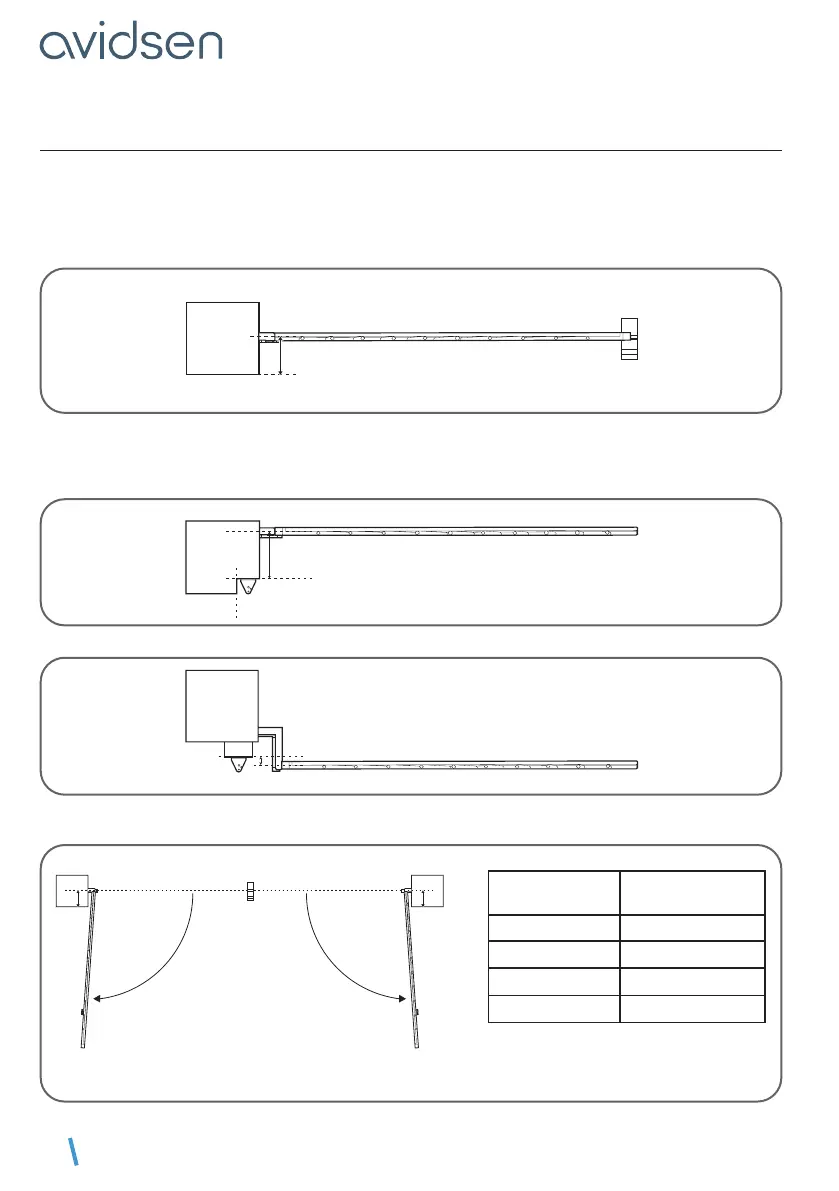 avidsen